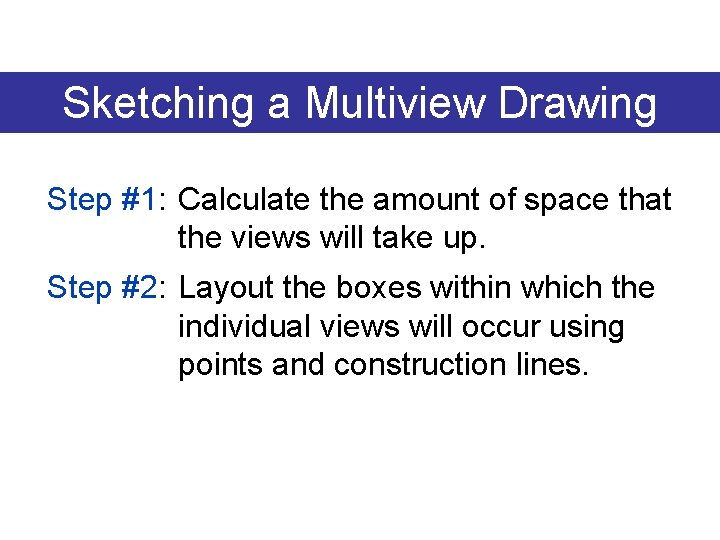 Sketching a Multiview Drawing

Step #1: Calculate the amount of space that the views will take up.

Step #2: Layout the boxes within which the individual views will occur using points and construction lines.